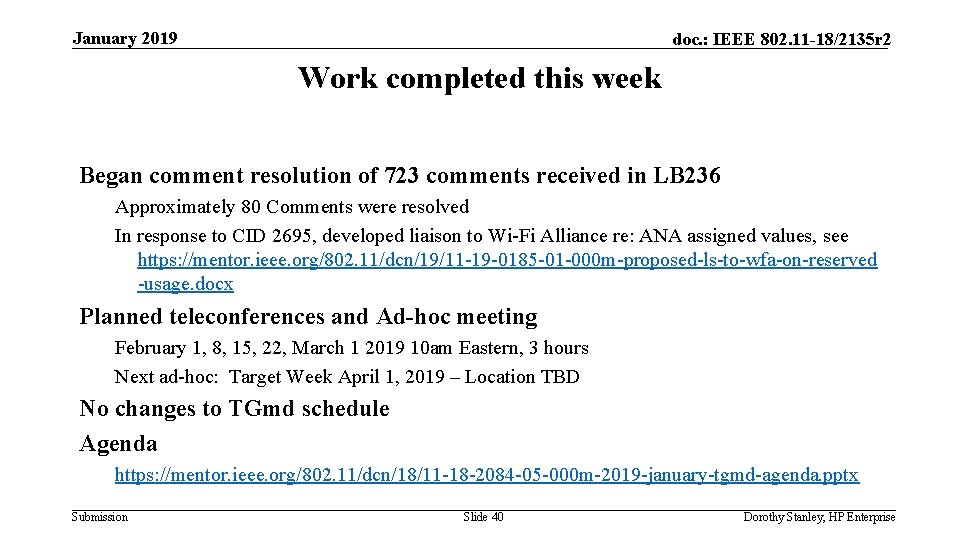 January 2019

doc.: IEEE 802.11-18/2135r2

Work completed this week

Began comment resolution of 723 comments received in LB236

Approximately 80 Comments were resolved

In response to CID 2695, developed liaison to Wi-Fi Alliance re: ANA assigned values, see https://mentor.ieee.org/802.11/dcn/19/11-19-0185-01-000m-proposed-ls-to-wfa-on-reserved-usage.docx

Planned teleconferences and Ad-hoc meeting

February 1, 8, 15, 22, March 1 2019 10am Eastern, 3 hours

Next ad-hoc: Target Week April 1, 2019 – Location TBD

No changes to TGmd schedule

Agenda

https://mentor.ieee.org/802.11/dcn/18/11-18-2084-05-000m-2019-january-tgmd-agenda.pptx

Submission

Slide 40

Dorothy Stanley, HP Enterprise